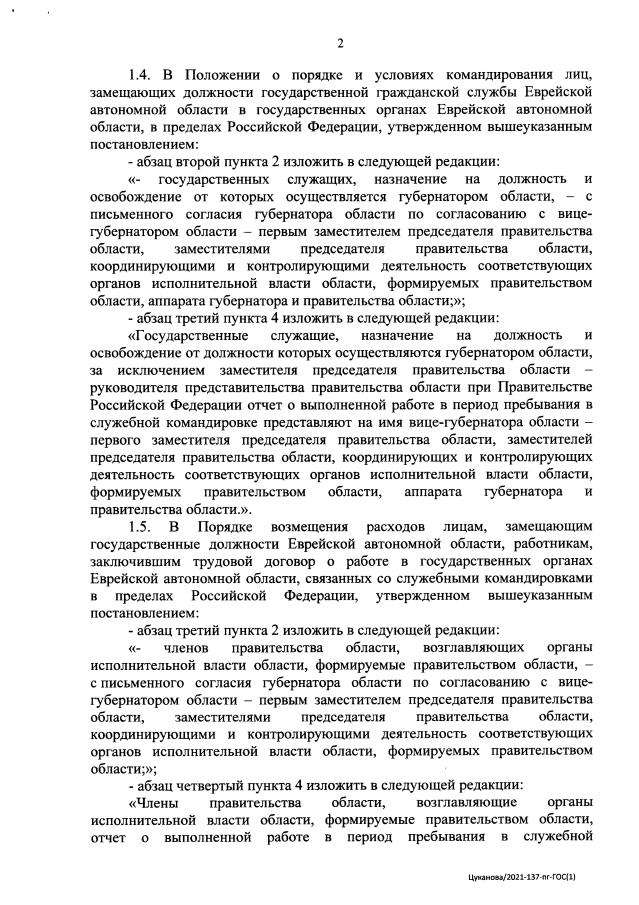 2

1.4. В Положении о порядке и условиях командирования лиц, замещающих должности государственной гражданской службы Еврейской автономной области в государственных органах Еврейской автономной области, в пределах Российской Федерации, утвержденном вышеуказанным постановлением:

- абзац второй пункта 2 изложить в следующей редакции:

«- государственных служащих, назначение на должность и освобождение от которых осуществляется губернатором области, – с письменного согласия губернатора области по согласованию с вице-губернатором области – первым заместителем председателя правительства области, заместителями председателя правительства области, координирующими и контролирующими деятельность соответствующих органов исполнительной власти области, формируемых правительством области, аппарата губернатора и правительства области;»;

- абзац третий пункта 4 изложить в следующей редакции:

«Государственные служащие, назначение на должность и освобождение от должности которых осуществляются губернатором области, за исключением заместителя председателя правительства области – руководителя представительства правительства области при Правительстве Российской Федерации отчет о выполненной работе в период пребывания в служебной командировке представляют на имя вице-губернатора области – первого заместителя председателя правительства области, заместителей председателя правительства области, координирующих и контролирующих деятельность соответствующих органов исполнительной власти области, формируемых правительством области, аппарата губернатора и правительства области.».

1.5. В Порядке возмещения расходов лицам, замещающим государственные должности Еврейской автономной области, работникам, заключившим трудовой договор о работе в государственных органах Еврейской автономной области, связанных со служебными командировками в пределах Российской Федерации, утвержденном вышеуказанным постановлением:

- абзац третий пункта 2 изложить в следующей редакции:

«- членов правительства области, возглавляющих органы исполнительной власти области, формируемые правительством области, – с письменного согласия губернатора области по согласованию с вице-губернатором области – первым заместителем председателя правительства области, заместителями председателя правительства области, координирующими и контролирующими деятельность соответствующих органов исполнительной власти области, формируемых правительством области;»;

- абзац четвертый пункта 4 изложить в следующей редакции:

«Члены правительства области, возглавляющие органы исполнительной власти области, формируемые правительством области, отчет о выполненной работе в период пребывания в служебной

Цуканова/2021-137-пг-ГОС(1)